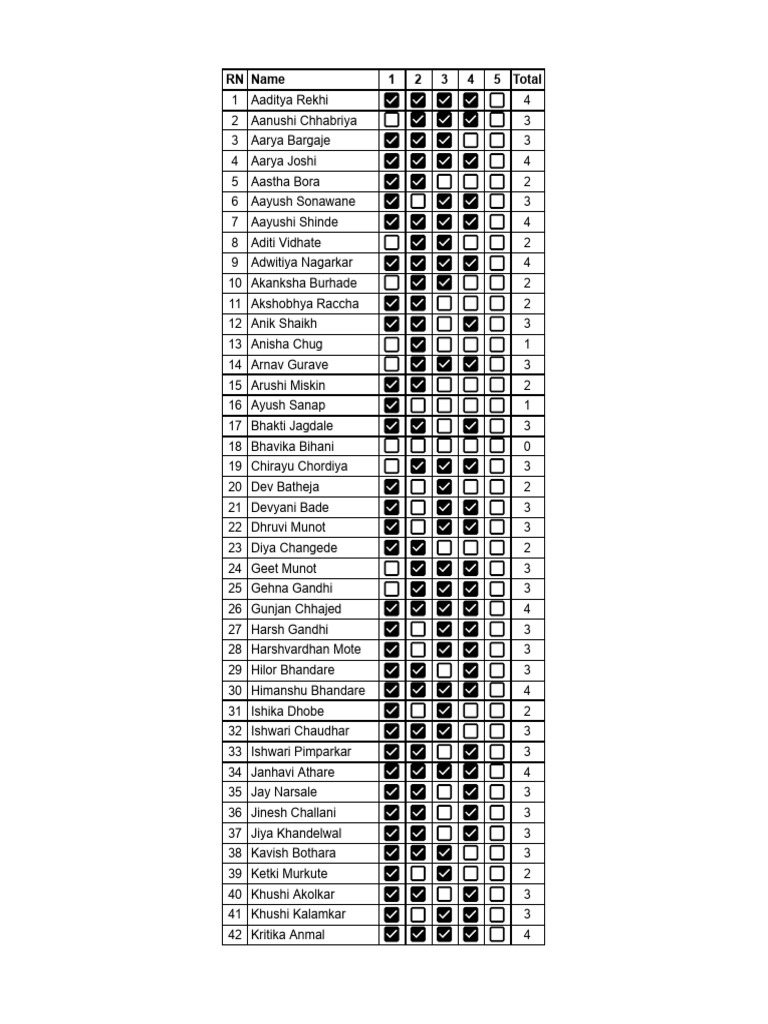 | RN | Name | 1 | 2 | 3 | 4 | 5 | Total |
|---|---|---|---|---|---|---|---|
| 1 | Aaditya Rekhi | ☑ | ☑ | ☑ | ☑ | ☐ | 4 |
| 2 | Aanushi Chhabriya | ☐ | ☑ | ☑ | ☑ | ☐ | 3 |
| 3 | Aarya Bargaje | ☑ | ☑ | ☑ | ☐ | ☐ | 3 |
| 4 | Aarya Joshi | ☑ | ☑ | ☑ | ☑ | ☐ | 4 |
| 5 | Aastha Bora | ☑ | ☑ | ☐ | ☐ | ☐ | 2 |
| 6 | Aayush Sonawane | ☑ | ☐ | ☑ | ☑ | ☐ | 3 |
| 7 | Aayushi Shinde | ☑ | ☑ | ☑ | ☑ | ☐ | 4 |
| 8 | Aditi Vidhate | ☐ | ☑ | ☑ | ☐ | ☐ | 2 |
| 9 | Adwitiya Nagarkar | ☑ | ☑ | ☑ | ☑ | ☐ | 4 |
| 10 | Akanksha Burhade | ☐ | ☑ | ☑ | ☐ | ☐ | 2 |
| 11 | Akshobhya Raccha | ☑ | ☑ | ☐ | ☐ | ☐ | 2 |
| 12 | Anik Shaikh | ☑ | ☑ | ☐ | ☑ | ☐ | 3 |
| 13 | Anisha Chug | ☐ | ☑ | ☐ | ☐ | ☐ | 1 |
| 14 | Arnav Gurave | ☐ | ☑ | ☑ | ☑ | ☐ | 3 |
| 15 | Arushi Miskin | ☑ | ☑ | ☐ | ☐ | ☐ | 2 |
| 16 | Ayush Sanap | ☑ | ☐ | ☐ | ☐ | ☐ | 1 |
| 17 | Bhakti Jagdale | ☑ | ☑ | ☐ | ☑ | ☐ | 3 |
| 18 | Bhavika Bihani | ☐ | ☐ | ☐ | ☐ | ☐ | 0 |
| 19 | Chirayu Chordiya | ☐ | ☑ | ☑ | ☑ | ☐ | 3 |
| 20 | Dev Batheja | ☑ | ☐ | ☑ | ☐ | ☐ | 2 |
| 21 | Devyani Bade | ☑ | ☐ | ☑ | ☑ | ☐ | 3 |
| 22 | Dhruvi Munot | ☑ | ☐ | ☑ | ☑ | ☐ | 3 |
| 23 | Diya Changede | ☑ | ☑ | ☐ | ☐ | ☐ | 2 |
| 24 | Geet Munot | ☐ | ☑ | ☑ | ☑ | ☐ | 3 |
| 25 | Gehna Gandhi | ☐ | ☑ | ☑ | ☑ | ☐ | 3 |
| 26 | Gunjan Chhajed | ☑ | ☑ | ☑ | ☑ | ☐ | 4 |
| 27 | Harsh Gandhi | ☑ | ☐ | ☑ | ☑ | ☐ | 3 |
| 28 | Harshvardhan Mote | ☑ | ☐ | ☑ | ☑ | ☐ | 3 |
| 29 | Hilor Bhandare | ☑ | ☑ | ☐ | ☑ | ☐ | 3 |
| 30 | Himanshu Bhandare | ☑ | ☑ | ☑ | ☑ | ☐ | 4 |
| 31 | Ishika Dhobe | ☑ | ☐ | ☑ | ☐ | ☐ | 2 |
| 32 | Ishwari Chaudhar | ☑ | ☑ | ☑ | ☐ | ☐ | 3 |
| 33 | Ishwari Pimparkar | ☑ | ☑ | ☐ | ☑ | ☐ | 3 |
| 34 | Janhavi Athare | ☑ | ☑ | ☑ | ☑ | ☐ | 4 |
| 35 | Jay Narsale | ☑ | ☑ | ☐ | ☑ | ☐ | 3 |
| 36 | Jinesh Challani | ☑ | ☑ | ☐ | ☑ | ☐ | 3 |
| 37 | Jiya Khandelwal | ☑ | ☑ | ☐ | ☑ | ☐ | 3 |
| 38 | Kavish Bothara | ☑ | ☑ | ☑ | ☐ | ☐ | 3 |
| 39 | Ketki Murkute | ☑ | ☐ | ☑ | ☐ | ☐ | 2 |
| 40 | Khushi Akolkar | ☑ | ☑ | ☐ | ☑ | ☐ | 3 |
| 41 | Khushi Kalamkar | ☑ | ☐ | ☑ | ☑ | ☐ | 3 |
| 42 | Kritika Anmal | ☑ | ☑ | ☑ | ☑ | ☐ | 4 |